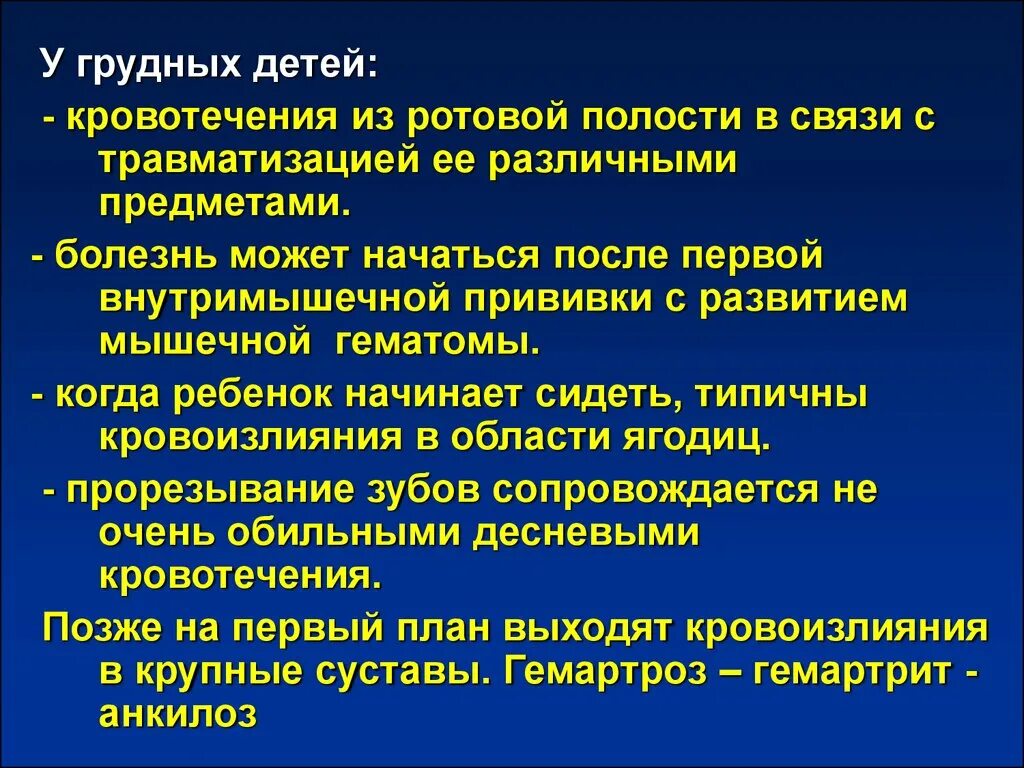 У грудных детей:

- кровотечения из ротовой полости в связи с травматизацией ее различными предметами.

- болезнь может начаться после первой внутримышечной прививки с развитием мышечной гематомы.

- когда ребенок начинает сидеть, типичны кровоизлияния в области ягодиц.

- прорезывание зубов сопровождается не очень обильными десневыми кровотечения.

Позже на первый план выходят кровоизлияния в крупные суставы. Гемартроз – гемартрит - анкилоз